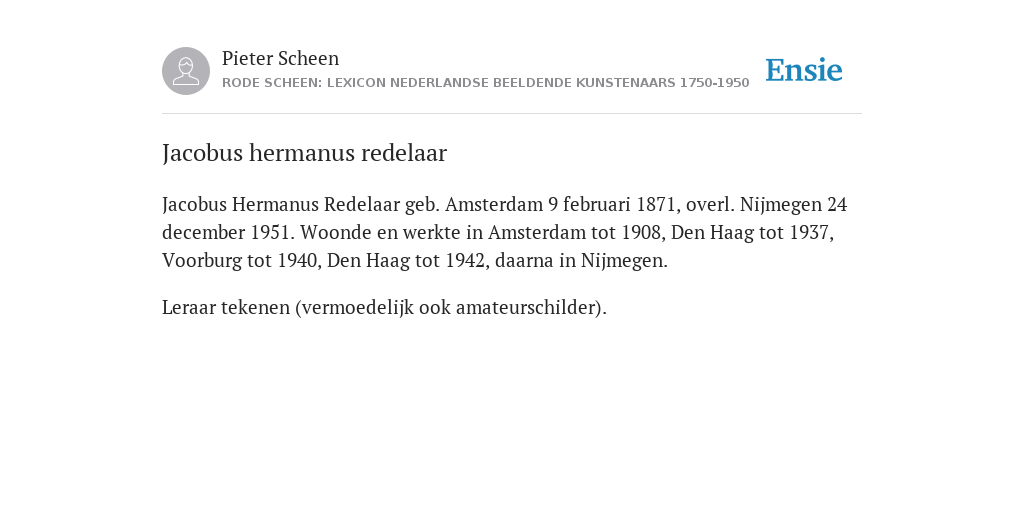 Pieter Scheen
RODE SCHEEN: LEXICON NEDERLANDSE BEELDENDE KUNSTENAARS 1750-1950

Ensie

Jacobus hermanus redelaar

Jacobus Hermanus Redelaar geb. Amsterdam 9 februari 1871, overl. Nijmegen 24 december 1951. Woonde en werkte in Amsterdam tot 1908, Den Haag tot 1937, Voorburg tot 1940, Den Haag tot 1942, daarna in Nijmegen.

Leraar tekenen (vermoedelijk ook amateurschilder).